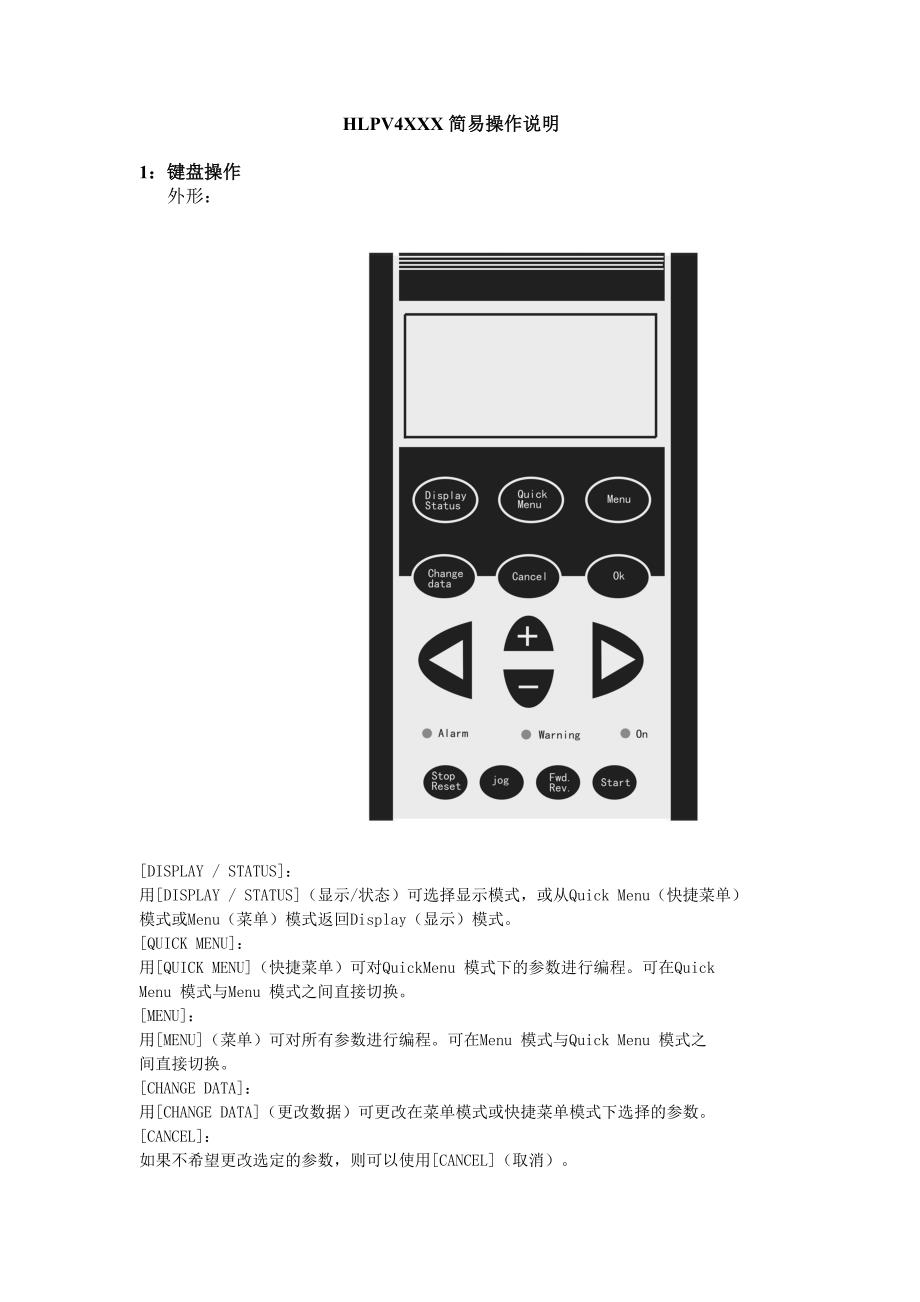 HLPV4XXX 简易操作说明

1：键盘操作
外形：

Display Status
Quick Menu
Menu
Change data
Cancel
Ok
+
−
Alarm
Warning
On
Stop Reset
jog
Fwd. Rev.
Start

[DISPLAY / STATUS]：
用[DISPLAY / STATUS]（显示/状态）可选择显示模式，或从Quick Menu（快捷菜单）模式或Menu（菜单）模式返回Display（显示）模式。
[QUICK MENU]：
用[QUICK MENU]（快捷菜单）可对QuickMenu 模式下的参数进行编程。可在Quick Menu 模式与Menu 模式之间直接切换。
[MENU]：
用[MENU]（菜单）可对所有参数进行编程。可在Menu 模式与Quick Menu 模式之间直接切换。
[CHANGE DATA]：
用[CHANGE DATA]（更改数据）可更改在菜单模式或快捷菜单模式下选择的参数。
[CANCEL]：
如果不希望更改选定的参数，则可以使用[CANCEL]（取消）。